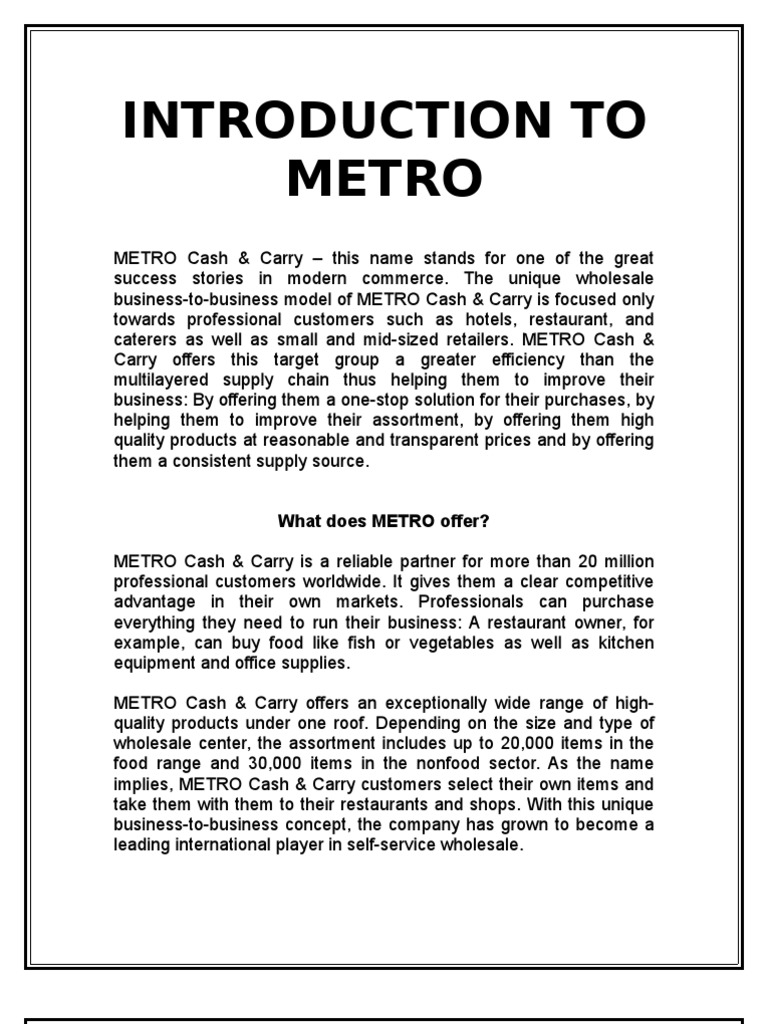 INTRODUCTION TO METRO

METRO Cash & Carry – this name stands for one of the great success stories in modern commerce. The unique wholesale business-to-business model of METRO Cash & Carry is focused only towards professional customers such as hotels, restaurant, and caterers as well as small and mid-sized retailers. METRO Cash & Carry offers this target group a greater efficiency than the multilayered supply chain thus helping them to improve their business: By offering them a one-stop solution for their purchases, by helping them to improve their assortment, by offering them high quality products at reasonable and transparent prices and by offering them a consistent supply source.

What does METRO offer?

METRO Cash & Carry is a reliable partner for more than 20 million professional customers worldwide. It gives them a clear competitive advantage in their own markets. Professionals can purchase everything they need to run their business: A restaurant owner, for example, can buy food like fish or vegetables as well as kitchen equipment and office supplies.

METRO Cash & Carry offers an exceptionally wide range of high-quality products under one roof. Depending on the size and type of wholesale center, the assortment includes up to 20,000 items in the food range and 30,000 items in the nonfood sector. As the name implies, METRO Cash & Carry customers select their own items and take them with them to their restaurants and shops. With this unique business-to-business concept, the company has grown to become a leading international player in self-service wholesale.